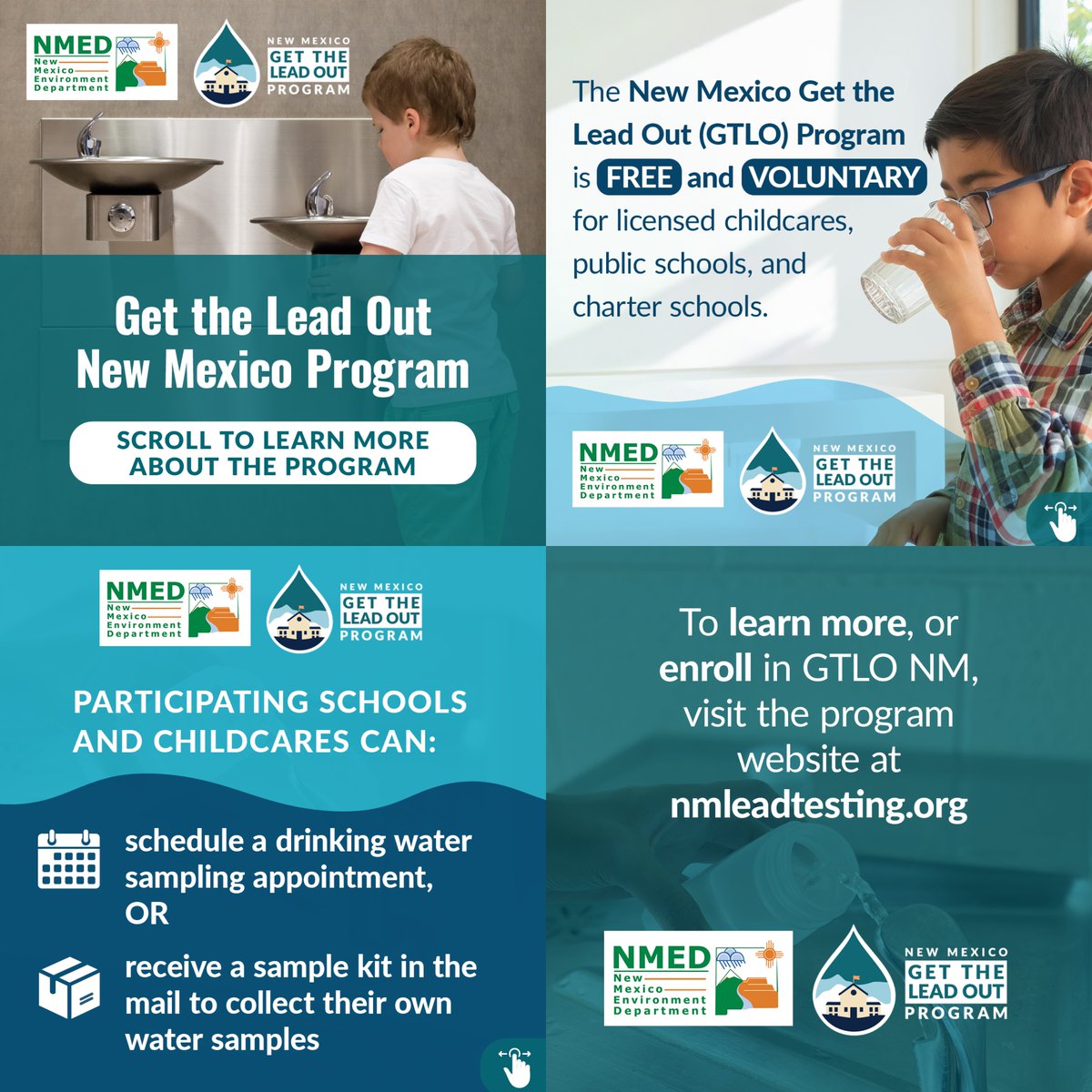 NMED New Mexico Environment Department

NEW MEXICO GET THE LEAD OUT PROGRAM

Get the Lead Out New Mexico Program

SCROLL TO LEARN MORE ABOUT THE PROGRAM

The New Mexico Get the Lead Out (GTLO) Program is FREE and VOLUNTARY for licensed childcares, public schools, and charter schools.

NMED New Mexico Environment Department

NEW MEXICO GET THE LEAD OUT PROGRAM

NMED New Mexico Environment Department

NEW MEXICO GET THE LEAD OUT PROGRAM

PARTICIPATING SCHOOLS AND CHILDCARES CAN:

schedule a drinking water sampling appointment, OR

receive a sample kit in the mail to collect their own water samples

To learn more, or enroll in GTLO NM, visit the program website at nmleadtesting.org

NMED New Mexico Environment Department

NEW MEXICO GET THE LEAD OUT PROGRAM